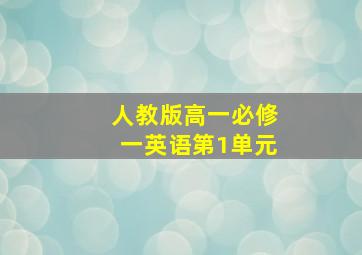 人教版高一必修一英语第1单元